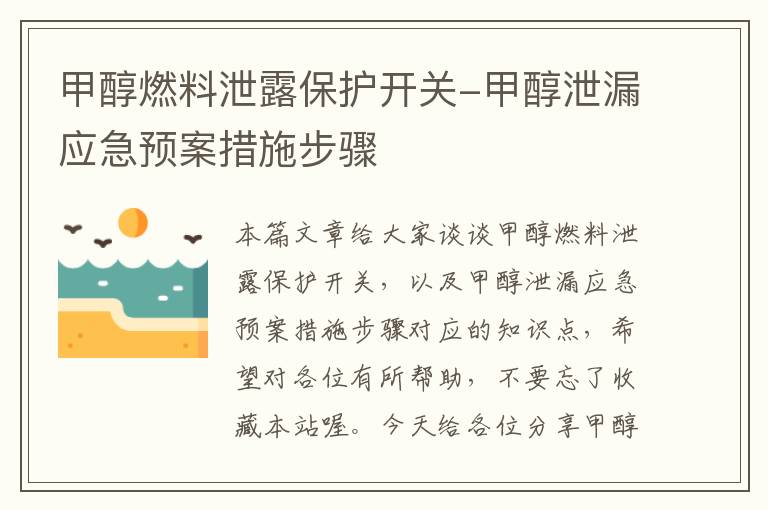 甲醇燃料泄露保护开关-甲醇泄漏应急预案措施步骤

本篇文章给大家谈谈甲醇燃料泄露保护开关，以及甲醇泄漏应急预案措施步骤对应的知识点，希望对各位有所帮助，不要忘了收藏本站喔。今天给各位分享甲醇